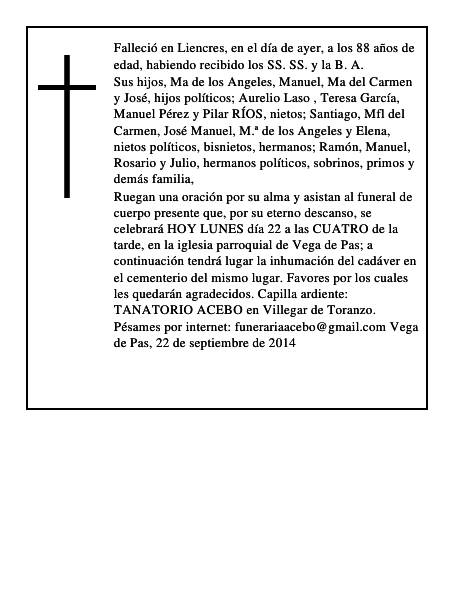 Falleció en Liencres, en el día de ayer, a los 88 años de edad, habiendo recibido los SS. SS. y la B. A.

Sus hijos, Ma de los Angeles, Manuel, Ma del Carmen y José, hijos políticos; Aurelio Laso , Teresa García, Manuel Pérez y Pilar RÍOS, nietos; Santiago, Mfl del Carmen, José Manuel, M.ª de los Angeles y Elena, nietos políticos, bisnietos, hermanos; Ramón, Manuel, Rosario y Julio, hermanos políticos, sobrinos, primos y demás familia,

Ruegan una oración por su alma y asistan al funeral de cuerpo presente que, por su eterno descanso, se celebrará HOY LUNES día 22 a las CUATRO de la tarde, en la iglesia parroquial de Vega de Pas; a continuación tendrá lugar la inhumación del cadáver en el cementerio del mismo lugar. Favores por los cuales les quedarán agradecidos. Capilla ardiente: TANATORIO ACEBO en Villegar de Toranzo.

Pésames por internet: funerariaacebo@gmail.com Vega de Pas, 22 de septiembre de 2014